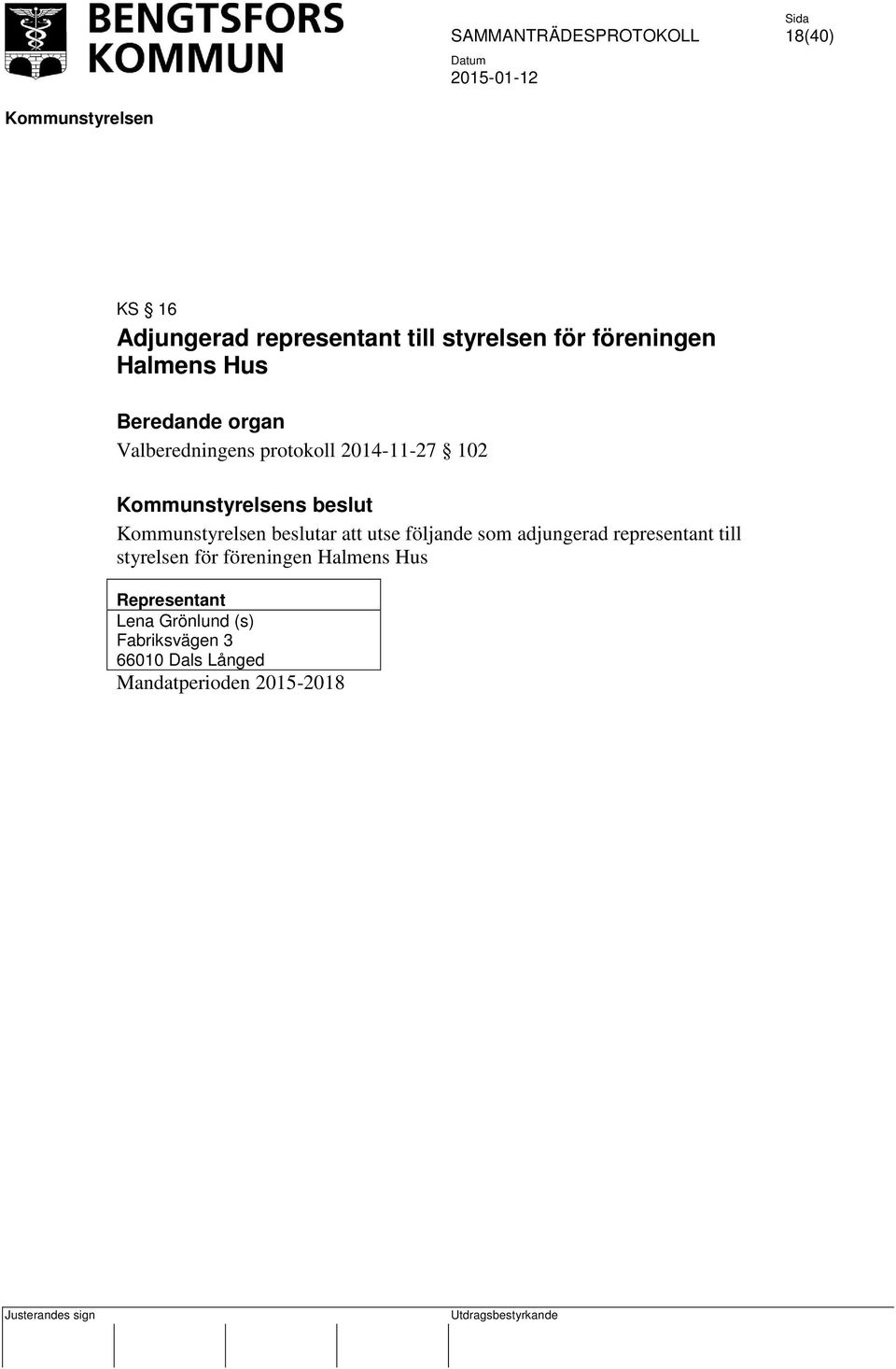 BENGTSFORS KOMMUN

SAMMANTRÄDESPROTOKOLL

Sida
18(40)

Datum
2015-01-12

Kommunstyrelsen

KS § 16
Adjungerad representant till styrelsen för föreningen Halmens Hus

Beredande organ
Valberedningens protokoll 2014-11-27 § 102

Kommunstyrelsens beslut
Kommunstyrelsen beslutar att utse följande som adjungerad representant till styrelsen för föreningen Halmens Hus

| Representant |
|---|
| Lena Grönlund (s) Fabriksvägen 3 66010 Dals Långed |

Mandatperioden 2015-2018

Justerandes sign

Utdragsbestyrkande